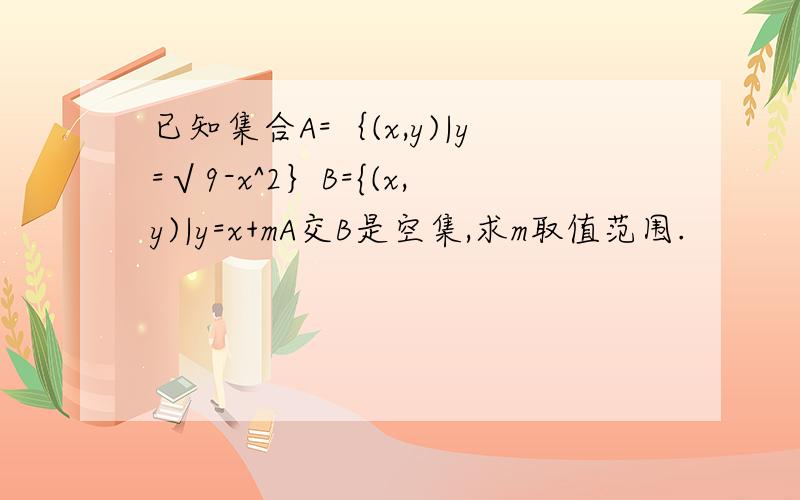 已知集合A=｛(x,y)|y=√9-x^2｝B={(x,y)|y=x+mA交B是空集,求m取值范围.